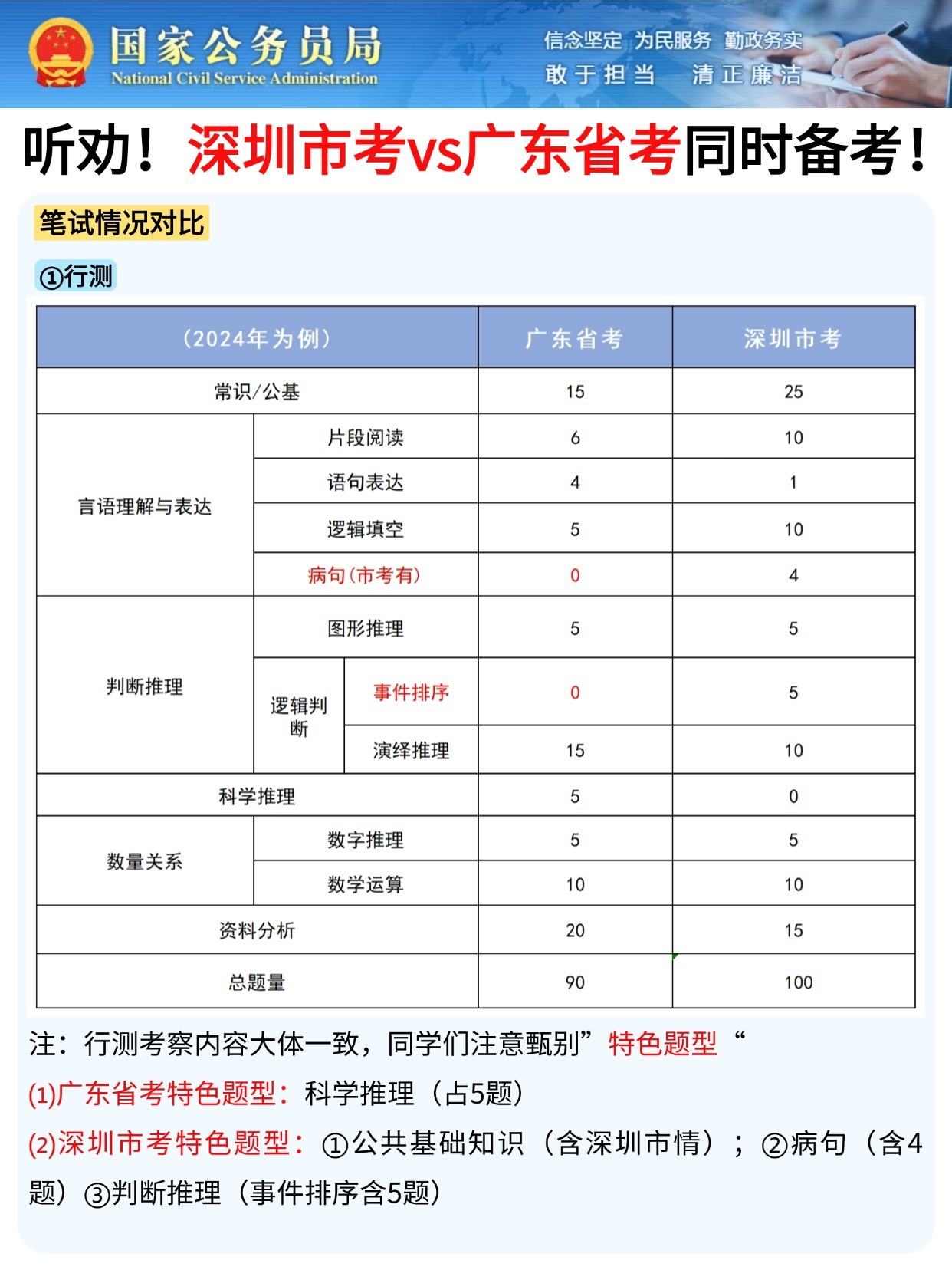 国家公务员局
National Civil Service Administration

信念坚定 为民服务 勤政务实
敢于担当 清正廉洁

听劝！深圳市考vs广东省考同时备考！

笔试情况对比

①行测

| （2024年为例） | | | 广东省考 | 深圳市考 |
|---|---|---|---|---|
| 常识/公基 | | | 15 | 25 |
| 言语理解与表达 | 片段阅读 | | 6 | 10 |
| | 语句表达 | | 4 | 1 |
| | 逻辑填空 | | 5 | 10 |
| | 病句（市考有） | | 0 | 4 |
| 判断推理 | 图形推理 | | 5 | 5 |
| | 逻辑判断 | 事件排序 | 0 | 5 |
| | | 演绎推理 | 15 | 10 |
| 科学推理 | | | 5 | 0 |
| 数量关系 | 数字推理 | | 5 | 5 |
| | 数学运算 | | 10 | 10 |
| 资料分析 | | | 20 | 15 |
| 总题量 | | | 90 | 100 |

注：行测考察内容大体一致，同学们注意甄别”特色题型 “

(1)广东省考特色题型：科学推理（占5题）

(2)深圳市考特色题型：①公共基础知识（含深圳市情）；②病句（含4题）③判断推理（事件排序含5题）